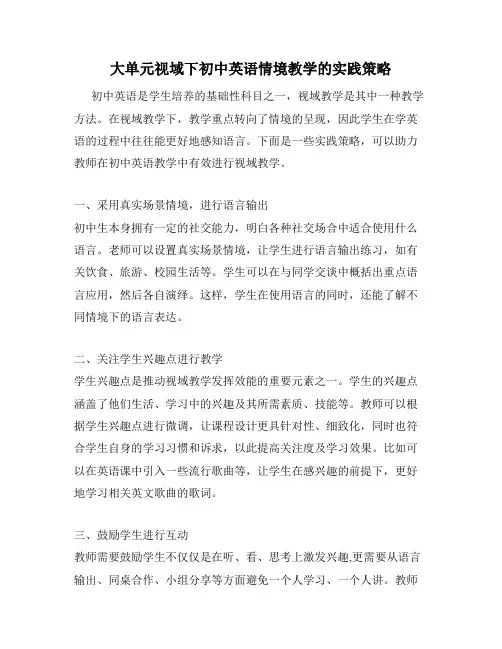 大单元视域下初中英语情境教学的实践策略

初中英语是学生培养的基础性科目之一，视域教学是其中一种教学方法。在视域教学下，教学重点转向了情境的呈现，因此学生在学英语的过程中往往能更好地感知语言。下面是一些实践策略，可以助力教师在初中英语教学中有效进行视域教学。

一、采用真实场景情境，进行语言输出
初中生本身拥有一定的社交能力，明白各种社交场合中适合使用什么语言。老师可以设置真实场景情境，让学生进行语言输出练习，如有关饮食、旅游、校园生活等。学生可以在与同学交谈中概括出重点语言应用，然后各自演绎。这样，学生在使用语言的同时，还能了解不同情境下的语言表达。

二、关注学生兴趣点进行教学
学生兴趣点是推动视域教学发挥效能的重要元素之一。学生的兴趣点涵盖了他们生活、学习中的兴趣及其所需素质、技能等。教师可以根据学生兴趣点进行微调，让课程设计更具针对性、细致化，同时也符合学生自身的学习习惯和诉求，以此提高关注度及学习效果。比如可以在英语课中引入一些流行歌曲等，让学生在感兴趣的前提下，更好地学习相关英文歌曲的歌词。

三、鼓励学生进行互动
教师需要鼓励学生不仅仅是在听、看、思考上激发兴趣,更需要从语言输出、同桌合作、小组分享等方面避免一个人学习、一个人讲。教师